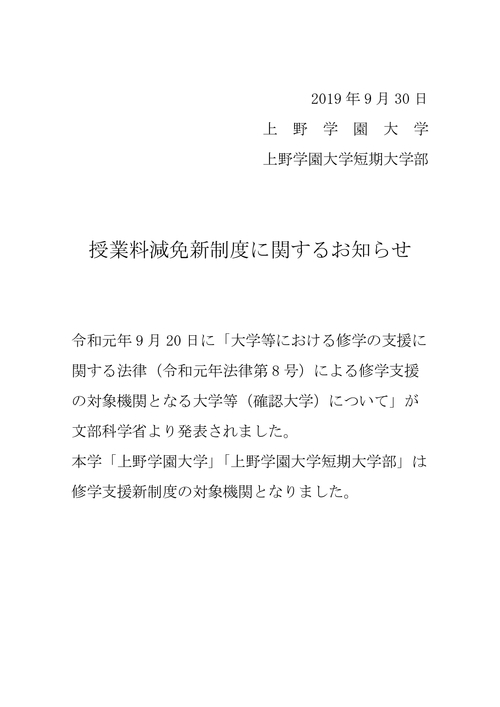 2019 年 9 月 30 日
上 野 学 園 大 学
上野学園大学短期大学部

授業料減免新制度に関するお知らせ

令和元年 9 月 20 日に「大学等における修学の支援に関する法律（令和元年法律第 8 号）による修学支援の対象機関となる大学等（確認大学）について」が文部科学省より発表されました。
本学「上野学園大学」「上野学園大学短期大学部」は修学支援新制度の対象機関となりました。